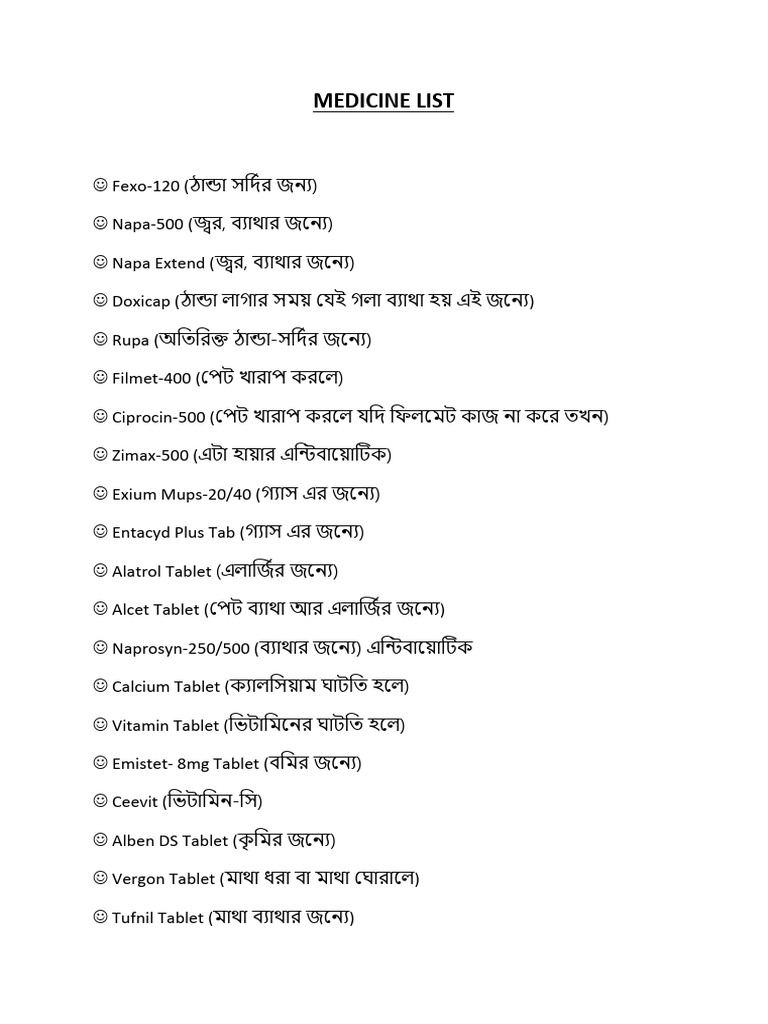 MEDICINE LIST

☺ Fexo-120 (ঠান্ডা সর্দির জন্য)

☺ Napa-500 (জ্বর, ব্যাথার জন্যে)

☺ Napa Extend (জ্বর, ব্যাথার জন্যে)

☺ Doxicap (ঠান্ডা লাগার সময় যেই গলা ব্যাথা হয় এই জন্যে)

☺ Rupa (অতিরিক্ত ঠান্ডা-সর্দির জন্যে)

☺ Filmet-400 (পেট খারাপ করলে)

☺ Ciprocin-500 (পেট খারাপ করলে যদি ফিলমেট কাজ না করে তখন)

☺ Zimax-500 (এটা হায়ার এন্টিবায়োটিক)

☺ Exium Mups-20/40 (গ্যাস এর জন্যে)

☺ Entacyd Plus Tab (গ্যাস এর জন্যে)

☺ Alatrol Tablet (এলার্জির জন্যে)

☺ Alcet Tablet (পেট ব্যাথা আর এলার্জির জন্যে)

☺ Naprosyn-250/500 (ব্যাথার জন্যে) এন্টিবায়োটিক

☺ Calcium Tablet (ক্যালসিয়াম ঘাটতি হলে)

☺ Vitamin Tablet (ভিটামিনের ঘাটতি হলে)

☺ Emistet- 8mg Tablet (বমির জন্যে)

☺ Ceevit (ভিটামিন-সি)

☺ Alben DS Tablet (কৃমির জন্যে)

☺ Vergon Tablet (মাথা ধরা বা মাথা ঘোরালে)

☺ Tufnil Tablet (মাথা ব্যাথার জন্যে)